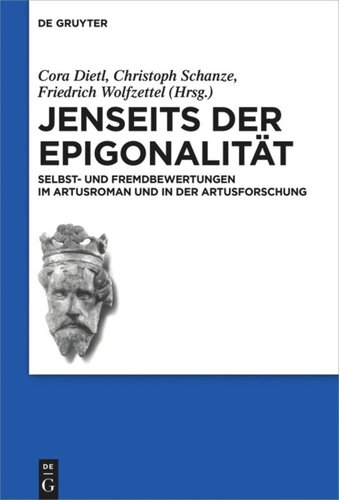 DE GRUYTER

Cora Dietl, Christoph Schanze, Friedrich Wolfzettel (Hrsg.)

JENSEITS DER EPIGONALITÄT

SELBST- UND FREMDBEWERTUNGEN IM ARTUSROMAN UND IN DER ARTUSFORSCHUNG

DE
G